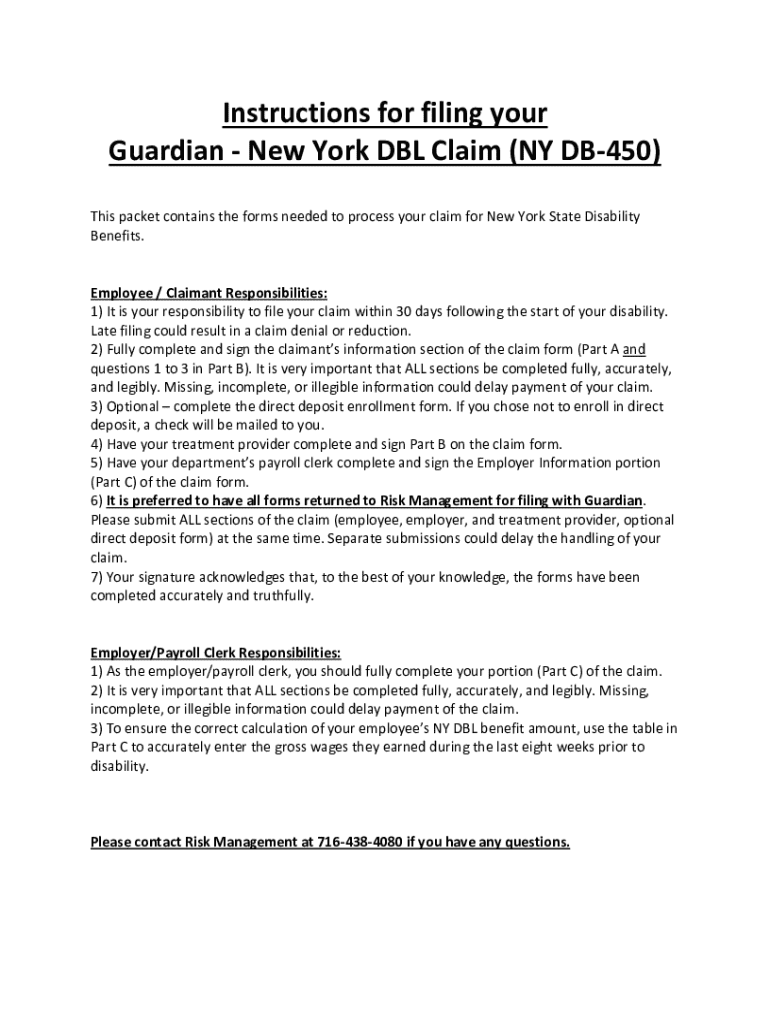 Instructions for filing your
Guardian - New York DBL Claim (NY DB-450)

This packet contains the forms needed to process your claim for New York State Disability Benefits.

Employee / Claimant Responsibilities:
1) It is your responsibility to file your claim within 30 days following the start of your disability. Late filing could result in a claim denial or reduction.
2) Fully complete and sign the claimant's information section of the claim form (Part A and questions 1 to 3 in Part B). It is very important that ALL sections be completed fully, accurately, and legibly. Missing, incomplete, or illegible information could delay payment of your claim.
3) Optional – complete the direct deposit enrollment form. If you chose not to enroll in direct deposit, a check will be mailed to you.
4) Have your treatment provider complete and sign Part B on the claim form.
5) Have your department's payroll clerk complete and sign the Employer Information portion (Part C) of the claim form.
6) It is preferred to have all forms returned to Risk Management for filing with Guardian. Please submit ALL sections of the claim (employee, employer, and treatment provider, optional direct deposit form) at the same time. Separate submissions could delay the handling of your claim.
7) Your signature acknowledges that, to the best of your knowledge, the forms have been completed accurately and truthfully.

Employer/Payroll Clerk Responsibilities:
1) As the employer/payroll clerk, you should fully complete your portion (Part C) of the claim.
2) It is very important that ALL sections be completed fully, accurately, and legibly. Missing, incomplete, or illegible information could delay payment of the claim.
3) To ensure the correct calculation of your employee's NY DBL benefit amount, use the table in Part C to accurately enter the gross wages they earned during the last eight weeks prior to disability.

Please contact Risk Management at 716-438-4080 if you have any questions.